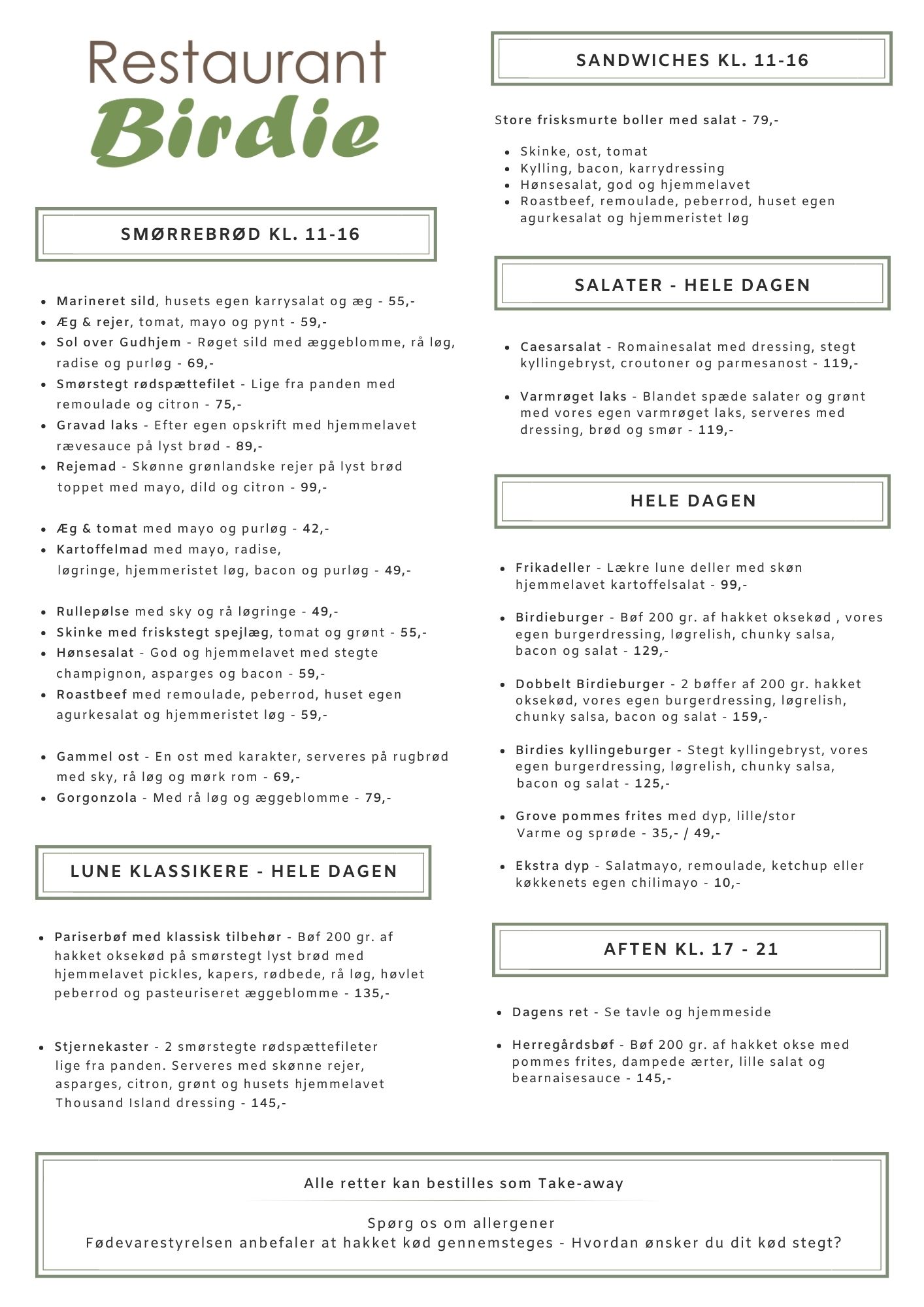 Restaurant
Birdie

SMØRREBRØD KL. 11-16

- Marineret sild, husets egen karrysalat og æg - 55,-
- Æg & rejer, tomat, mayo og pynt - 59,-
- Sol over Gudhjem - Røget sild med æggeblomme, rå løg, radise og purløg - 69,-
- Smørstegt rødspættefilet - Lige fra panden med remoulade og citron - 75,-
- Gravad laks - Efter egen opskrift med hjemmelavet rævesauce på lyst brød - 89,-
- Rejemad - Skønne grønlandske rejer på lyst brød toppet med mayo, dild og citron - 99,-

- Æg & tomat med mayo og purløg - 42,-
- Kartoffelmad med mayo, radise, løgringe, hjemmeristet løg, bacon og purløg - 49,-

- Rullepølse med sky og rå løgringe - 49,-
- Skinke med friskstegt spejlæg, tomat og grønt - 55,-
- Hønsesalat - God og hjemmelavet med stegte champignon, asparges og bacon - 59,-
- Roastbeef med remoulade, peberrod, huset egen agurkesalat og hjemmeristet løg - 59,-

- Gammel ost - En ost med karakter, serveres på rugbrød med sky, rå løg og mørk rom - 69,-
- Gorgonzola - Med rå løg og æggeblomme - 79,-

LUNE KLASSIKERE - HELE DAGEN

- Pariserbøf med klassisk tilbehør - Bøf 200 gr. af hakket oksekød på smørstegt lyst brød med hjemmelavet pickles, kapers, rødbede, rå løg, høvlet peberrod og pasteuriseret æggeblomme - 135,-

- Stjernekaster - 2 smørstegte rødspættefileter lige fra panden. Serveres med skønne rejer, asparges, citron, grønt og husets hjemmelavet Thousand Island dressing - 145,-

SANDWICHES KL. 11-16

Store frisksmurte boller med salat - 79,-

- Skinke, ost, tomat
- Kylling, bacon, karrydressing
- Hønsesalat, god og hjemmelavet
- Roastbeef, remoulade, peberrod, huset egen agurkesalat og hjemmeristet løg

SALATER - HELE DAGEN

- Caesarsalat - Romainesalat med dressing, stegt kyllingebryst, croutoner og parmesanost - 119,-

- Varmrøget laks - Blandet spæde salater og grønt med vores egen varmrøget laks, serveres med dressing, brød og smør - 119,-

HELE DAGEN

- Frikadeller - Lækre lune deller med skøn hjemmelavet kartoffelsalat - 99,-

- Birdieburger - Bøf 200 gr. af hakket oksekød , vores egen burgerdressing, løgrelish, chunky salsa, bacon og salat - 129,-

- Dobbelt Birdieburger - 2 bøffer af 200 gr. hakket oksekød, vores egen burgerdressing, løgrelish, chunky salsa, bacon og salat - 159,-

- Birdies kyllingeburger - Stegt kyllingebryst, vores egen burgerdressing, løgrelish, chunky salsa, bacon og salat - 125,-

- Grove pommes frites med dyp, lille/stor Varme og sprøde - 35,- / 49,-

- Ekstra dyp - Salatmayo, remoulade, ketchup eller køkkenets egen chilimayo - 10,-

AFTEN KL. 17 - 21

- Dagens ret - Se tavle og hjemmeside

- Herregårdsbøf - Bøf 200 gr. af hakket okse med pommes frites, dampede ærter, lille salat og bearnaisesauce - 145,-

Alle retter kan bestilles som Take-away

Spørg os om allergener
Fødevarestyrelsen anbefaler at hakket kød gennemsteges - Hvordan ønsker du dit kød stegt?